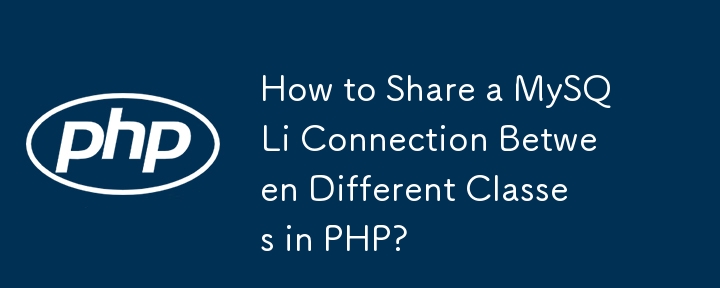 php

How to Share a MySQLi Connection Between Different Classes in PHP?